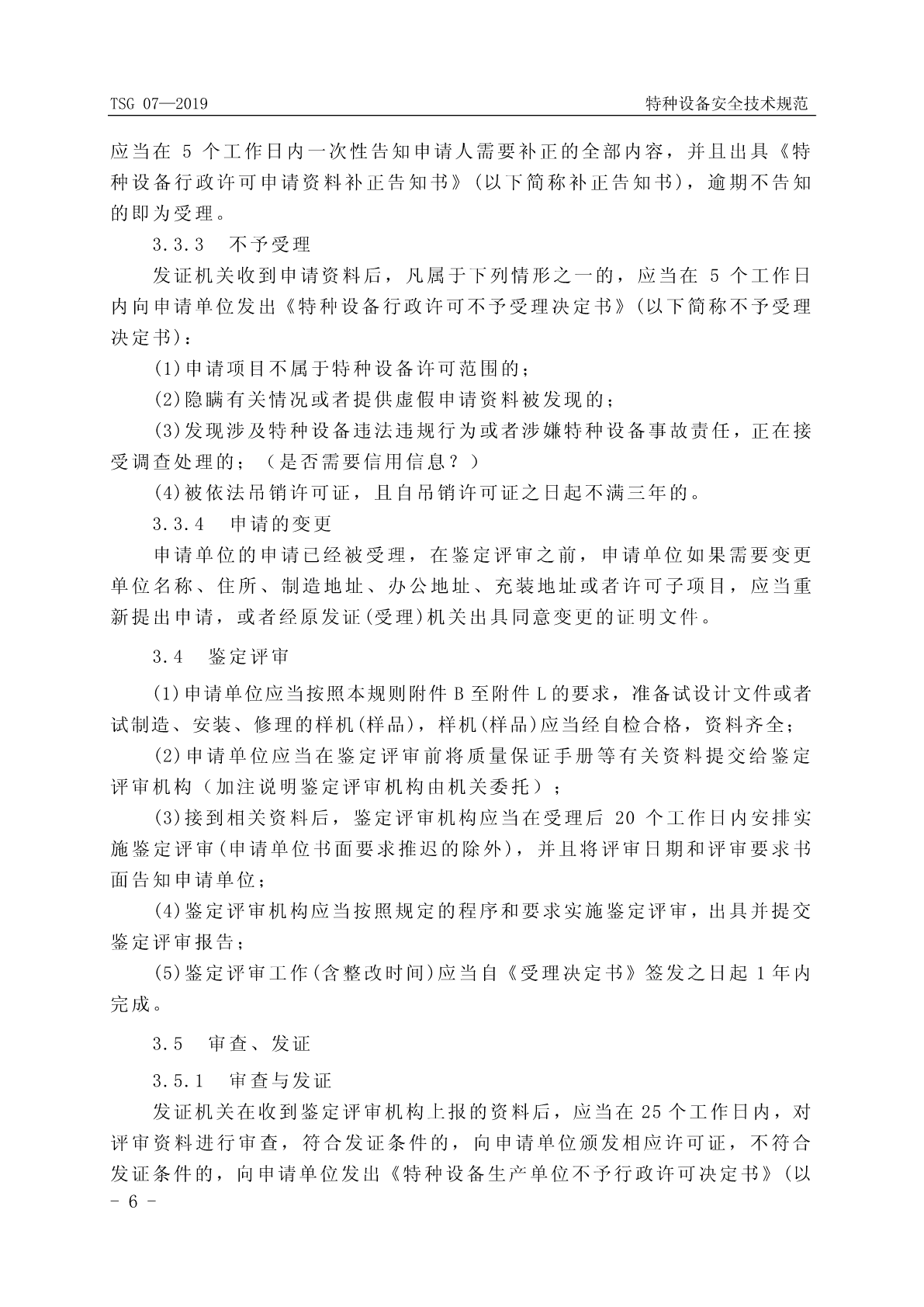 TSG 07—2019

特种设备安全技术规范

应当在 5 个工作日内一次性告知申请人需要补正的全部内容，并且出具《特种设备行政许可申请资料补正告知书》(以下简称补正告知书)，逾期不告知的即为受理。

3.3.3　不予受理

发证机关收到申请资料后，凡属于下列情形之一的，应当在 5 个工作日内向申请单位发出《特种设备行政许可不予受理决定书》(以下简称不予受理决定书)：

(1)申请项目不属于特种设备许可范围的；

(2)隐瞒有关情况或者提供虚假申请资料被发现的；

(3)发现涉及特种设备违法违规行为或者涉嫌特种设备事故责任，正在接受调查处理的；（是否需要信用信息？）

(4)被依法吊销许可证，且自吊销许可证之日起不满三年的。

3.3.4　申请的变更

申请单位的申请已经被受理，在鉴定评审之前，申请单位如果需要变更单位名称、住所、制造地址、办公地址、充装地址或者许可子项目，应当重新提出申请，或者经原发证(受理)机关出具同意变更的证明文件。

3.4　鉴定评审

(1)申请单位应当按照本规则附件 B 至附件 L 的要求，准备试设计文件或者试制造、安装、修理的样机(样品)，样机(样品)应当经自检合格，资料齐全；

(2)申请单位应当在鉴定评审前将质量保证手册等有关资料提交给鉴定评审机构（加注说明鉴定评审机构由机关委托）；

(3)接到相关资料后，鉴定评审机构应当在受理后 20 个工作日内安排实施鉴定评审(申请单位书面要求推迟的除外)，并且将评审日期和评审要求书面告知申请单位；

(4)鉴定评审机构应当按照规定的程序和要求实施鉴定评审，出具并提交鉴定评审报告；

(5)鉴定评审工作(含整改时间)应当自《受理决定书》签发之日起 1 年内完成。

3.5　审查、发证

3.5.1　审查与发证

发证机关在收到鉴定评审机构上报的资料后，应当在 25 个工作日内，对评审资料进行审查，符合发证条件的，向申请单位颁发相应许可证，不符合发证条件的，向申请单位发出《特种设备生产单位不予行政许可决定书》(以

- 6 -